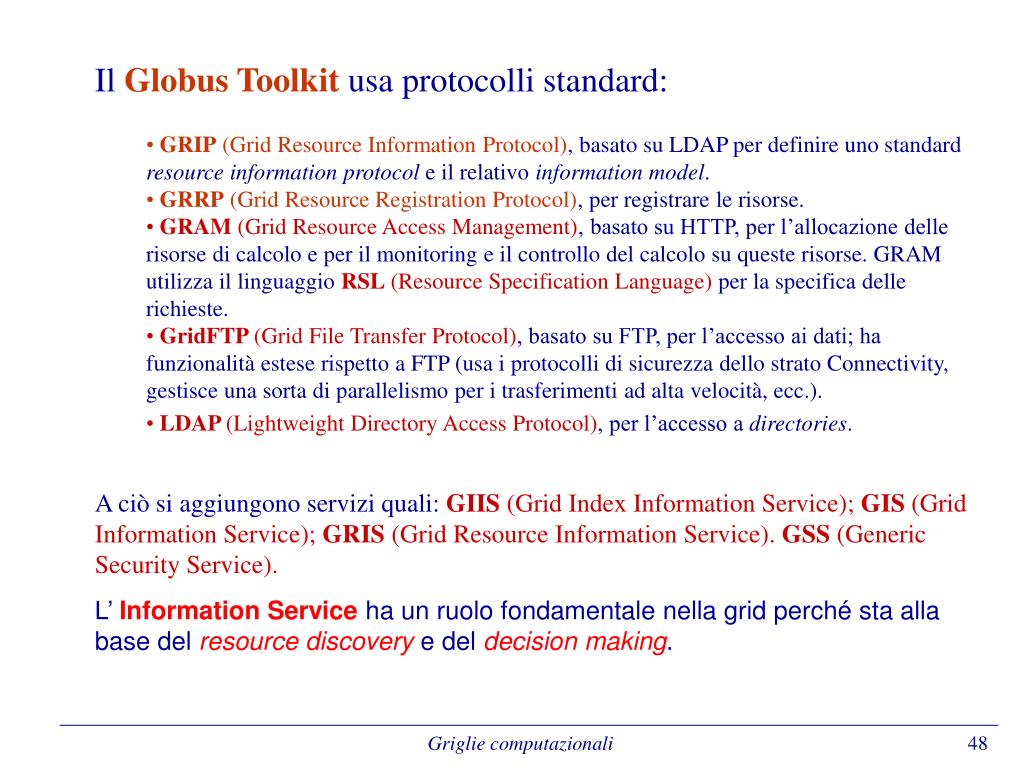 Il Globus Toolkit usa protocolli standard:

• GRIP (Grid Resource Information Protocol), basato su LDAP per definire uno standard resource information protocol e il relativo information model.
• GRRP (Grid Resource Registration Protocol), per registrare le risorse.
• GRAM (Grid Resource Access Management), basato su HTTP, per l'allocazione delle risorse di calcolo e per il monitoring e il controllo del calcolo su queste risorse. GRAM utilizza il linguaggio RSL (Resource Specification Language) per la specifica delle richieste.
• GridFTP (Grid File Transfer Protocol), basato su FTP, per l'accesso ai dati; ha funzionalità estese rispetto a FTP (usa i protocolli di sicurezza dello strato Connectivity, gestisce una sorta di parallelismo per i trasferimenti ad alta velocità, ecc.).
• LDAP (Lightweight Directory Access Protocol), per l'accesso a directories.

A ciò si aggiungono servizi quali: GIIS (Grid Index Information Service); GIS (Grid Information Service); GRIS (Grid Resource Information Service). GSS (Generic Security Service).

L' Information Service ha un ruolo fondamentale nella grid perché sta alla base del resource discovery e del decision making.

Griglie computazionali

48